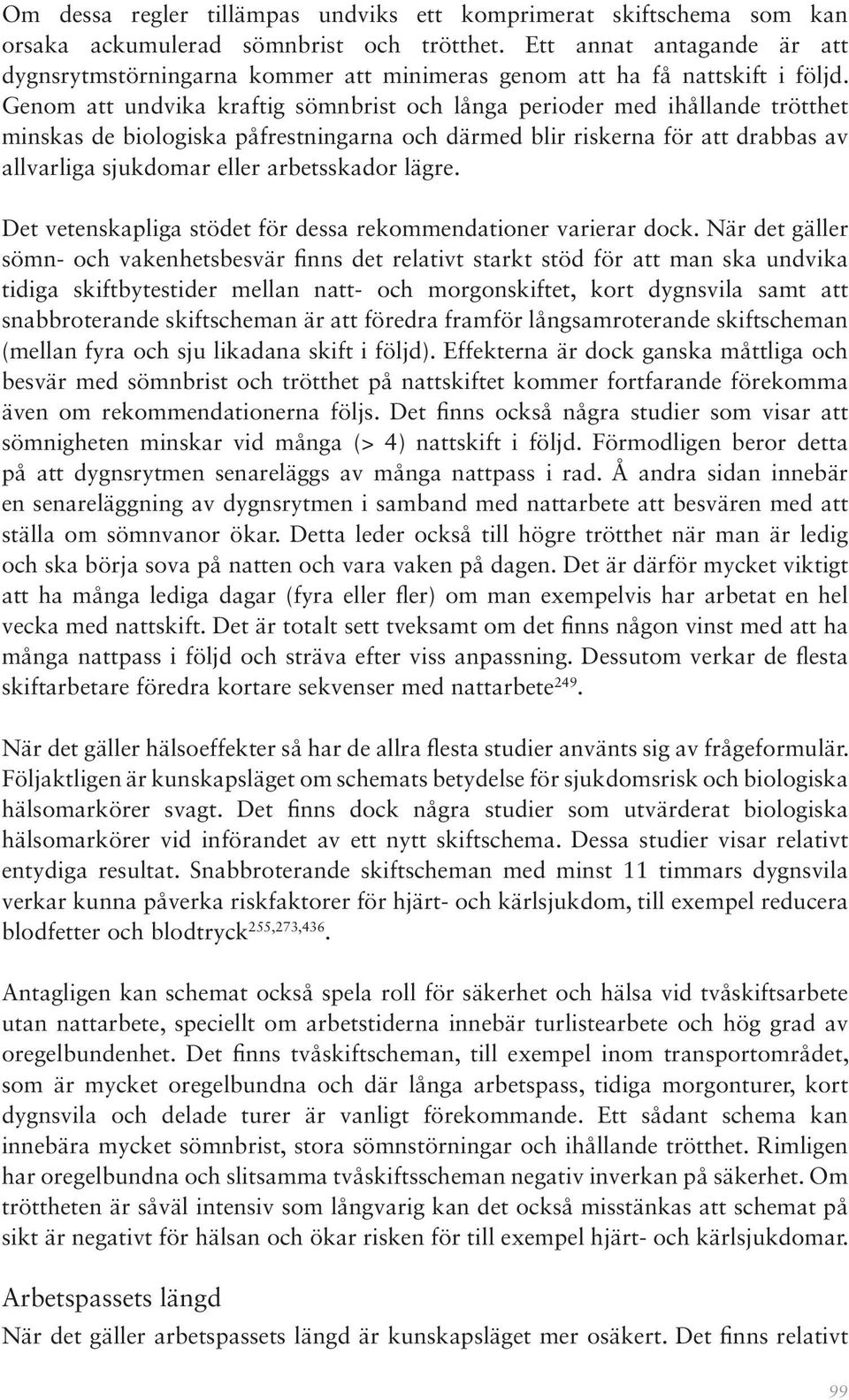 Om dessa regler tillämpas undviks ett komprimerat skiftschema som kan orsaka ackumulerad sömnbrist och trötthet. Ett annat antagande är att dygnsrytmstörningarna kommer att minimeras genom att ha få nattskift i följd. Genom att undvika kraftig sömnbrist och långa perioder med ihållande trötthet minskas de biologiska påfrestningarna och därmed blir riskerna för att drabbas av allvarliga sjukdomar eller arbetsskador lägre.

Det vetenskapliga stödet för dessa rekommendationer varierar dock. När det gäller sömn- och vakenhetsbesvär finns det relativt starkt stöd för att man ska undvika tidiga skiftbytestider mellan natt- och morgonskiftet, kort dygnsvila samt att snabbroterande skiftscheman är att föredra framför långsamroterande skiftscheman (mellan fyra och sju likadana skift i följd). Effekterna är dock ganska måttliga och besvär med sömnbrist och trötthet på nattskiftet kommer fortfarande förekomma även om rekommendationerna följs. Det finns också några studier som visar att sömnigheten minskar vid många (> 4) nattskift i följd. Förmodligen beror detta på att dygnsrytmen senareläggs av många nattpass i rad. Å andra sidan innebär en senareläggning av dygnsrytmen i samband med nattarbete att besvären med att ställa om sömnvanor ökar. Detta leder också till högre trötthet när man är ledig och ska börja sova på natten och vara vaken på dagen. Det är därför mycket viktigt att ha många lediga dagar (fyra eller fler) om man exempelvis har arbetat en hel vecka med nattskift. Det är totalt sett tveksamt om det finns någon vinst med att ha många nattpass i följd och sträva efter viss anpassning. Dessutom verkar de flesta skiftarbetare föredra kortare sekvenser med nattarbete$^{249}$.

När det gäller hälsoeffekter så har de allra flesta studier använts sig av frågeformulär. Följaktligen är kunskapsläget om schemats betydelse för sjukdomsrisk och biologiska hälsomarkörer svagt. Det finns dock några studier som utvärderat biologiska hälsomarkörer vid införandet av ett nytt skiftschema. Dessa studier visar relativt entydiga resultat. Snabbroterande skiftscheman med minst 11 timmars dygnsvila verkar kunna påverka riskfaktorer för hjärt- och kärlsjukdom, till exempel reducera blodfetter och blodtryck$^{255,273,436}$.

Antagligen kan schemat också spela roll för säkerhet och hälsa vid tvåskiftsarbete utan nattarbete, speciellt om arbetstiderna innebär turlistearbete och hög grad av oregelbundenhet. Det finns tvåskiftscheman, till exempel inom transportområdet, som är mycket oregelbundna och där långa arbetspass, tidiga morgonturer, kort dygnsvila och delade turer är vanligt förekommande. Ett sådant schema kan innebära mycket sömnbrist, stora sömnstörningar och ihållande trötthet. Rimligen har oregelbundna och slitsamma tvåskiftsscheman negativ inverkan på säkerhet. Om tröttheten är såväl intensiv som långvarig kan det också misstänkas att schemat på sikt är negativt för hälsan och ökar risken för till exempel hjärt- och kärlsjukdomar.

Arbetspassets längd

När det gäller arbetspassets längd är kunskapsläget mer osäkert. Det finns relativt

99